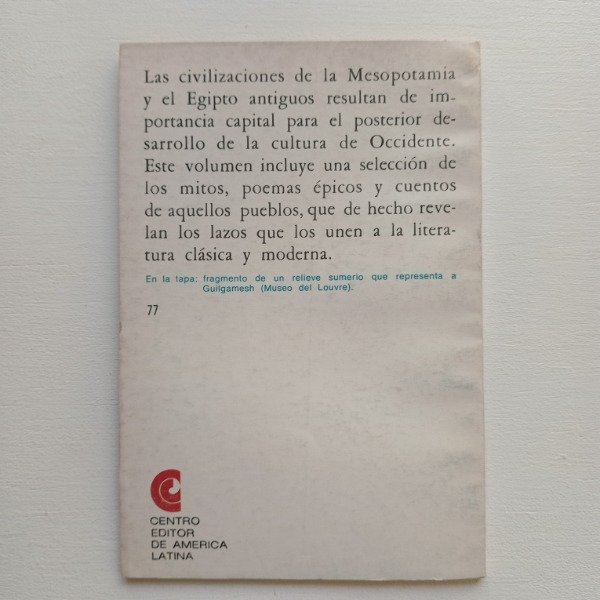 Las civilizaciones de la Mesopotamia y el Egipto antiguos resultan de importancia capital para el posterior desarrollo de la cultura de Occidente. Este volumen incluye una selección de los mitos, poemas épicos y cuentos de aquellos pueblos, que de hecho revelan los lazos que los unen a la literatura clásica y moderna.

En la tapa: fragmento de un relieve sumerio que representa a Guilgamesh (Museo del Louvre).

77

CENTRO EDITOR DE AMERICA LATINA